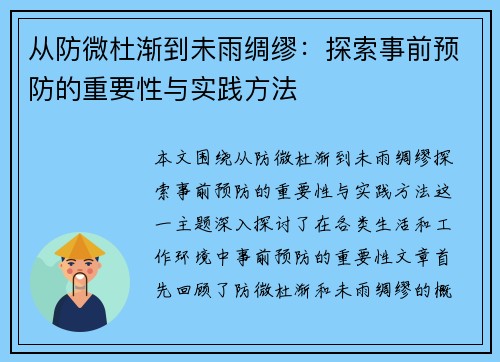 从防微杜渐到未雨绸缪：探索事前预防的重要性与实践方法

本文围绕从防微杜渐到未雨绸缪探索事前预防的重要性与实践方法这一主题深入探讨了在各类生活和工作环境中事前预防的重要性文章首先回顾了防微杜渐和未雨绸缪的概